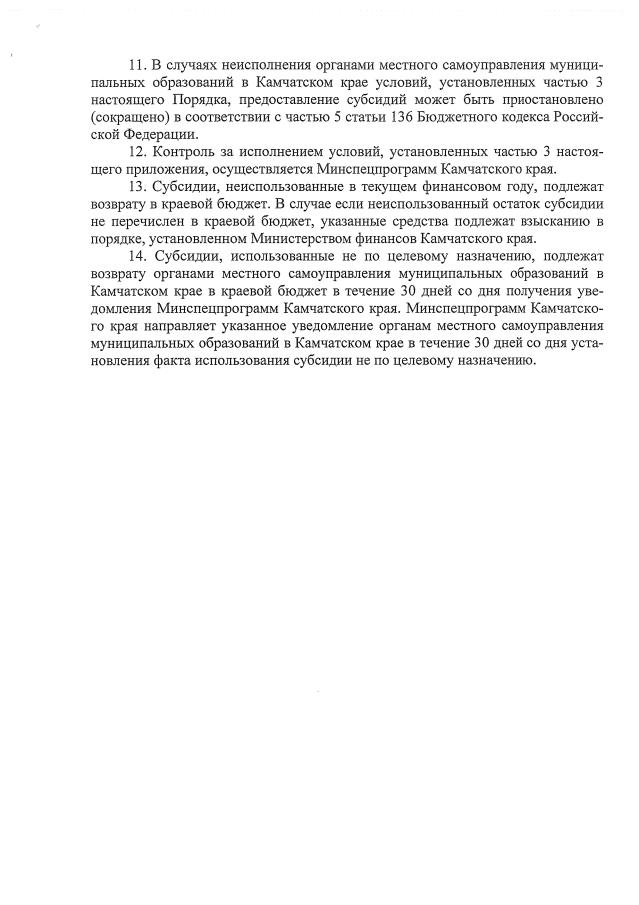 11. В случаях неисполнения органами местного самоуправления муниципальных образований в Камчатском крае условий, установленных частью 3 настоящего Порядка, предоставление субсидий может быть приостановлено (сокращено) в соответствии с частью 5 статьи 136 Бюджетного кодекса Российской Федерации.

12. Контроль за исполнением условий, установленных частью 3 настоящего приложения, осуществляется Минспецпрограмм Камчатского края.

13. Субсидии, неиспользованные в текущем финансовом году, подлежат возврату в краевой бюджет. В случае если неиспользованный остаток субсидии не перечислен в краевой бюджет, указанные средства подлежат взысканию в порядке, установленном Министерством финансов Камчатского края.

14. Субсидии, использованные не по целевому назначению, подлежат возврату органами местного самоуправления муниципальных образований в Камчатском крае в краевой бюджет в течение 30 дней со дня получения уведомления Минспецпрограмм Камчатского края. Минспецпрограмм Камчатского края направляет указанное уведомление органам местного самоуправления муниципальных образований в Камчатском крае в течение 30 дней со дня установления факта использования субсидии не по целевому назначению.